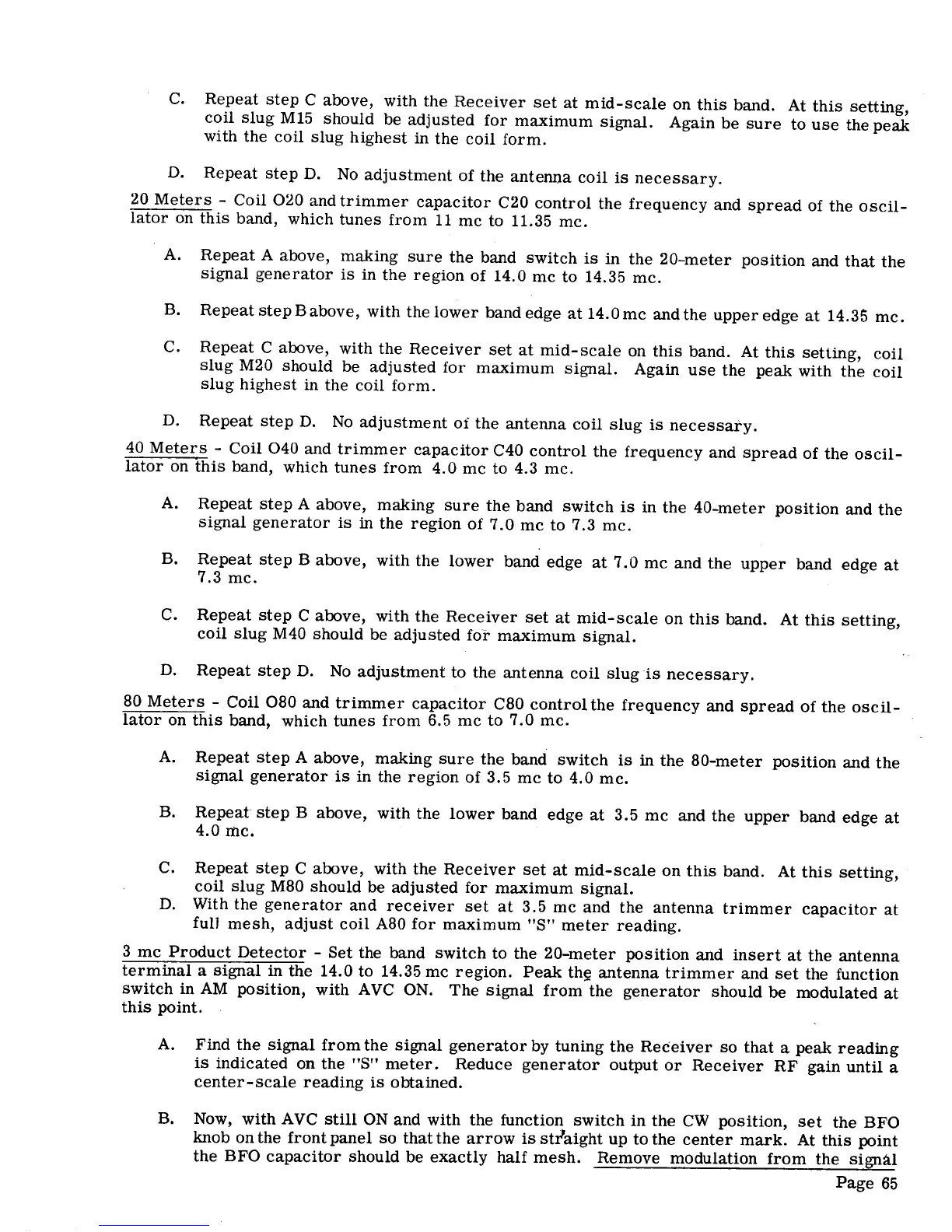 C. Repeat step C above, with the Receiver set at mid-scale on this band. At this setting, coil slug M15 should be adjusted for maximum signal. Again be sure to use the peak with the coil slug highest in the coil form.

D. Repeat step D. No adjustment of the antenna coil is necessary.

20 Meters - Coil O20 and trimmer capacitor C20 control the frequency and spread of the oscillator on this band, which tunes from 11 mc to 11.35 mc.

A. Repeat A above, making sure the band switch is in the 20-meter position and that the signal generator is in the region of 14.0 mc to 14.35 mc.

B. Repeat step B above, with the lower band edge at 14.0 mc and the upper edge at 14.35 mc.

C. Repeat C above, with the Receiver set at mid-scale on this band. At this setting, coil slug M20 should be adjusted for maximum signal. Again use the peak with the coil slug highest in the coil form.

D. Repeat step D. No adjustment of the antenna coil slug is necessary.

40 Meters - Coil O40 and trimmer capacitor C40 control the frequency and spread of the oscillator on this band, which tunes from 4.0 mc to 4.3 mc.

A. Repeat step A above, making sure the band switch is in the 40-meter position and the signal generator is in the region of 7.0 mc to 7.3 mc.

B. Repeat step B above, with the lower band edge at 7.0 mc and the upper band edge at 7.3 mc.

C. Repeat step C above, with the Receiver set at mid-scale on this band. At this setting, coil slug M40 should be adjusted for maximum signal.

D. Repeat step D. No adjustment to the antenna coil slug is necessary.

80 Meters - Coil O80 and trimmer capacitor C80 control the frequency and spread of the oscillator on this band, which tunes from 6.5 mc to 7.0 mc.

A. Repeat step A above, making sure the band switch is in the 80-meter position and the signal generator is in the region of 3.5 mc to 4.0 mc.

B. Repeat step B above, with the lower band edge at 3.5 mc and the upper band edge at 4.0 mc.

C. Repeat step C above, with the Receiver set at mid-scale on this band. At this setting, coil slug M80 should be adjusted for maximum signal.
D. With the generator and receiver set at 3.5 mc and the antenna trimmer capacitor at full mesh, adjust coil A80 for maximum "S" meter reading.

3 mc Product Detector - Set the band switch to the 20-meter position and insert at the antenna terminal a signal in the 14.0 to 14.35 mc region. Peak the antenna trimmer and set the function switch in AM position, with AVC ON. The signal from the generator should be modulated at this point.

A. Find the signal from the signal generator by tuning the Receiver so that a peak reading is indicated on the "S" meter. Reduce generator output or Receiver RF gain until a center-scale reading is obtained.

B. Now, with AVC still ON and with the function switch in the CW position, set the BFO knob on the front panel so that the arrow is straight up to the center mark. At this point the BFO capacitor should be exactly half mesh. Remove modulation from the signal

Page 65